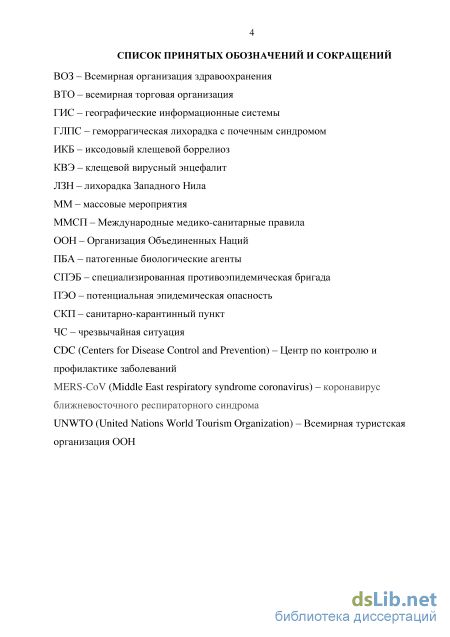 4

СПИСОК ПРИНЯТЫХ ОБОЗНАЧЕНИЙ И СОКРАЩЕНИЙ

ВОЗ – Всемирная организация здравоохранения

ВТО – всемирная торговая организация

ГИС – географические информационные системы

ГЛПС – геморрагическая лихорадка с почечным синдромом

ИКБ – иксодовый клещевой боррелиоз

КВЭ – клещевой вирусный энцефалит

ЛЗН – лихорадка Западного Нила

ММ – массовые мероприятия

ММСП – Международные медико-санитарные правила

ООН – Организация Объединенных Наций

ПБА – патогенные биологические агенты

СПЭБ – специализированная противоэпидемическая бригада

ПЭО – потенциальная эпидемическая опасность

СКП – санитарно-карантинный пункт

ЧС – чрезвычайная ситуация

CDC (Centers for Disease Control and Prevention) – Центр по контролю и профилактике заболеваний

MERS-CoV (Middle East respiratory syndrome coronavirus) – коронавирус ближневосточного респираторного синдрома

UNWTO (United Nations World Tourism Organization) – Всемирная туристская организация ООН

dsLib.net
библиотека диссертаций